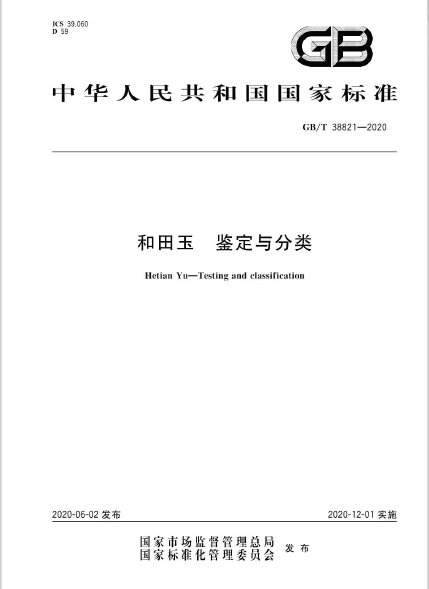 ICS 39.060
D 59

GB

中华人民共和国国家标准

GB/T 38821—2020

和田玉　鉴定与分类

Hetian Yu—Testing and classification

2020-06-02 发布

2020-12-01 实施

国家市场监督管理总局
国家标准化管理委员会
发布